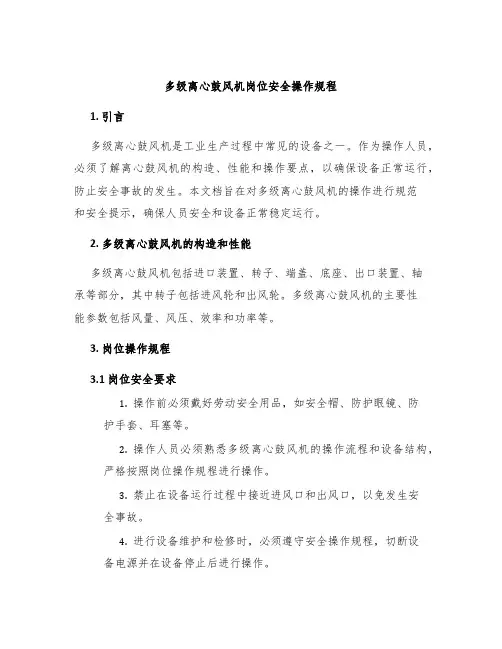 多级离心鼓风机岗位安全操作规程

1. 引言

多级离心鼓风机是工业生产过程中常见的设备之一。作为操作人员，必须了解离心鼓风机的构造、性能和操作要点，以确保设备正常运行，防止安全事故的发生。本文档旨在对多级离心鼓风机的操作进行规范和安全提示，确保人员安全和设备正常稳定运行。

2. 多级离心鼓风机的构造和性能

多级离心鼓风机包括进口装置、转子、端盖、底座、出口装置、轴承等部分，其中转子包括进风轮和出风轮。多级离心鼓风机的主要性能参数包括风量、风压、效率和功率等。

3. 岗位操作规程

3.1 岗位安全要求

1. 操作前必须戴好劳动安全用品，如安全帽、防护眼镜、防护手套、耳塞等。

2. 操作人员必须熟悉多级离心鼓风机的操作流程和设备结构，严格按照岗位操作规程进行操作。

3. 禁止在设备运行过程中接近进风口和出风口，以免发生安全事故。

4. 进行设备维护和检修时，必须遵守安全操作规程，切断设备电源并在设备停止后进行操作。